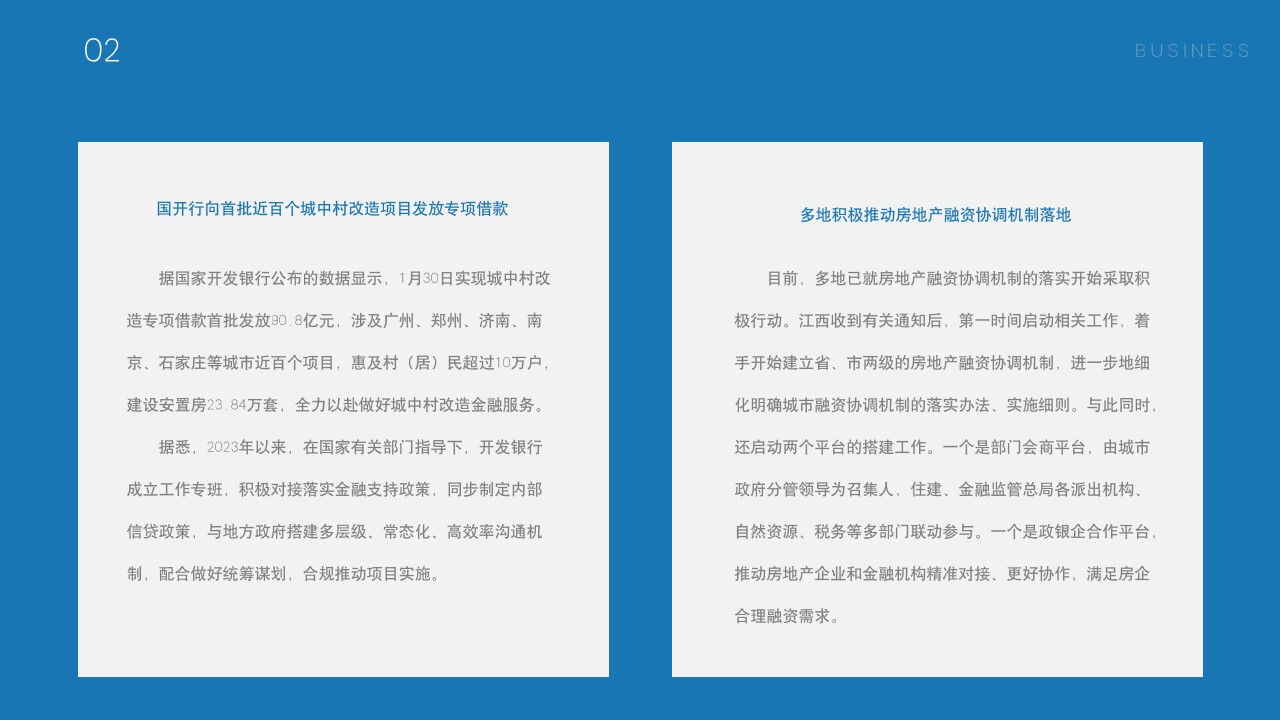 02

BUSINESS

国开行向首批近百个城中村改造项目发放专项借款

据国家开发银行公布的数据显示，1月30日实现城中村改造专项借款首批发放90.8亿元，涉及广州、郑州、济南、南京、石家庄等城市近百个项目，惠及村（居）民超过10万户，建设安置房23.84万套，全力以赴做好城中村改造金融服务。

据悉，2023年以来，在国家有关部门指导下，开发银行成立工作专班，积极对接落实金融支持政策，同步制定内部信贷政策，与地方政府搭建多层级、常态化、高效率沟通机制，配合做好统筹谋划，合规推动项目实施。

多地积极推动房地产融资协调机制落地

目前，多地已就房地产融资协调机制的落实开始采取积极行动。江西收到有关通知后，第一时间启动相关工作，着手开始建立省、市两级的房地产融资协调机制，进一步地细化明确城市融资协调机制的落实办法、实施细则。与此同时，还启动两个平台的搭建工作。一个是部门会商平台，由城市政府分管领导为召集人，住建、金融监管总局各派出机构、自然资源、税务等多部门联动参与。一个是政银企合作平台，推动房地产企业和金融机构精准对接、更好协作，满足房企合理融资需求。